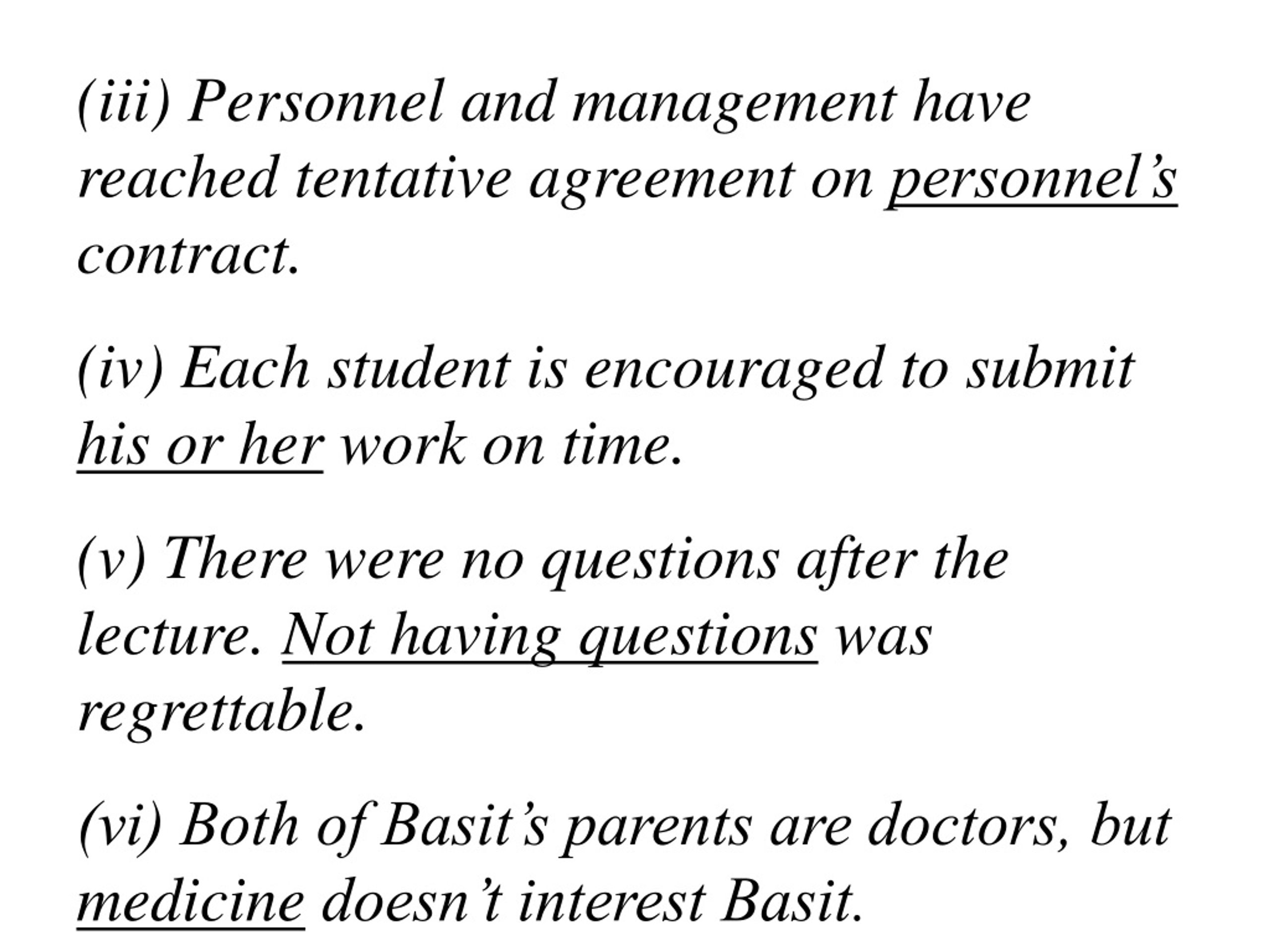 (iii) Personnel and management have reached tentative agreement on personnel’s contract.

(iv) Each student is encouraged to submit his or her work on time.

(v) There were no questions after the lecture. Not having questions was regrettable.

(vi) Both of Basit’s parents are doctors, but medicine doesn’t interest Basit.